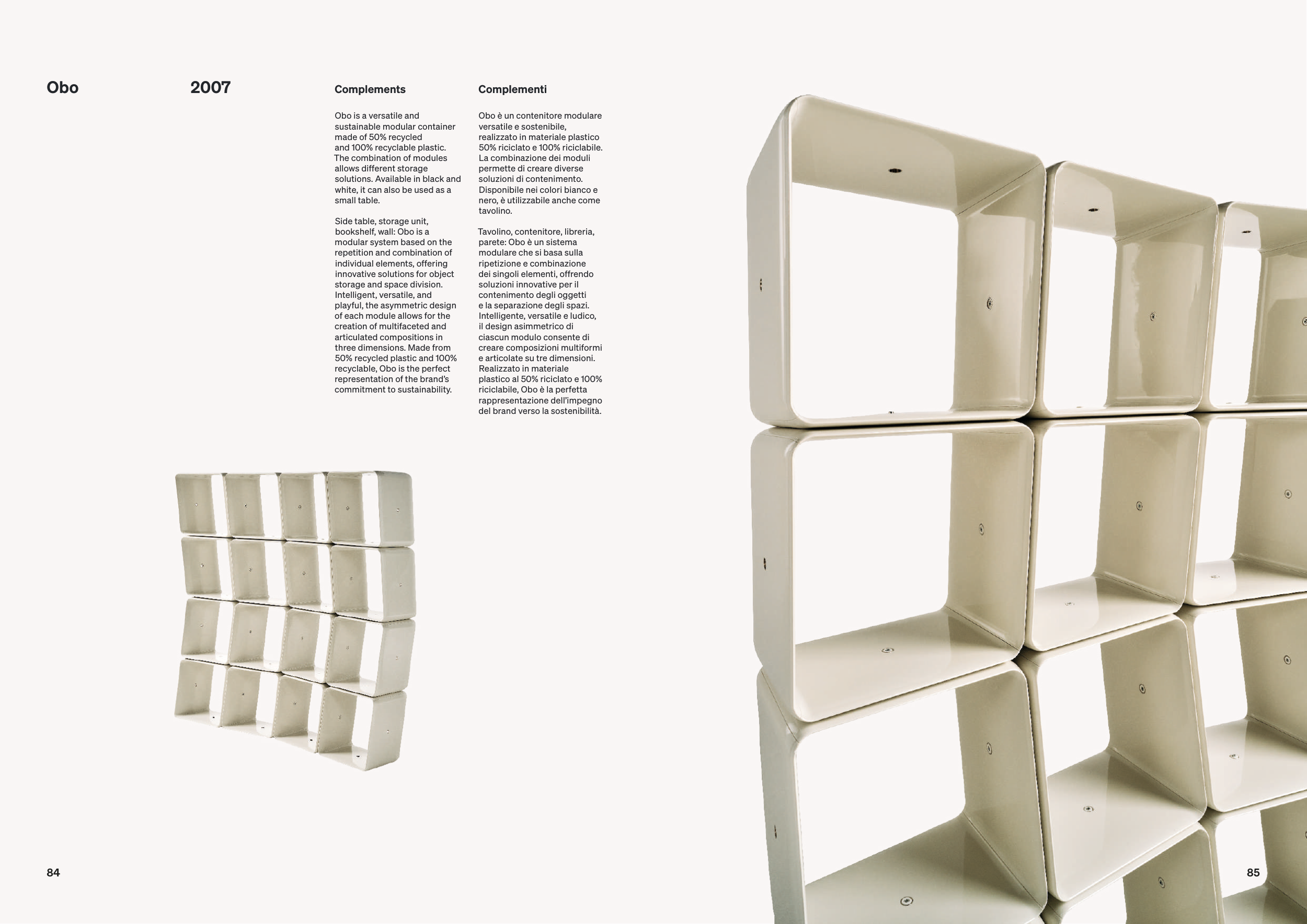 Obo

2007

Complements

Obo is a versatile and sustainable modular container made of 50% recycled and 100% recyclable plastic. The combination of modules allows different storage solutions. Available in black and white, it can also be used as a small table.

Side table, storage unit, bookshelf, wall: Obo is a modular system based on the repetition and combination of individual elements, offering innovative solutions for object storage and space division. Intelligent, versatile, and playful, the asymmetric design of each module allows for the creation of multifaceted and articulated compositions in three dimensions. Made from 50% recycled plastic and 100% recyclable, Obo is the perfect representation of the brand's commitment to sustainability.

Complementi

Obo è un contenitore modulare versatile e sostenibile, realizzato in materiale plastico 50% riciclato e 100% riciclabile. La combinazione dei moduli permette di creare diverse soluzioni di contenimento. Disponibile nei colori bianco e nero, è utilizzabile anche come tavolino.

Tavolino, contenitore, libreria, parete: Obo è un sistema modulare che si basa sulla ripetizione e combinazione dei singoli elementi, offrendo soluzioni innovative per il contenimento degli oggetti e la separazione degli spazi. Intelligente, versatile e ludico, il design asimmetrico di ciascun modulo consente di creare composizioni multiformi e articolate su tre dimensioni. Realizzato in materiale plastico al 50% riciclato e 100% riciclabile, Obo è la perfetta rappresentazione dell'impegno del brand verso la sostenibilità.

84

85